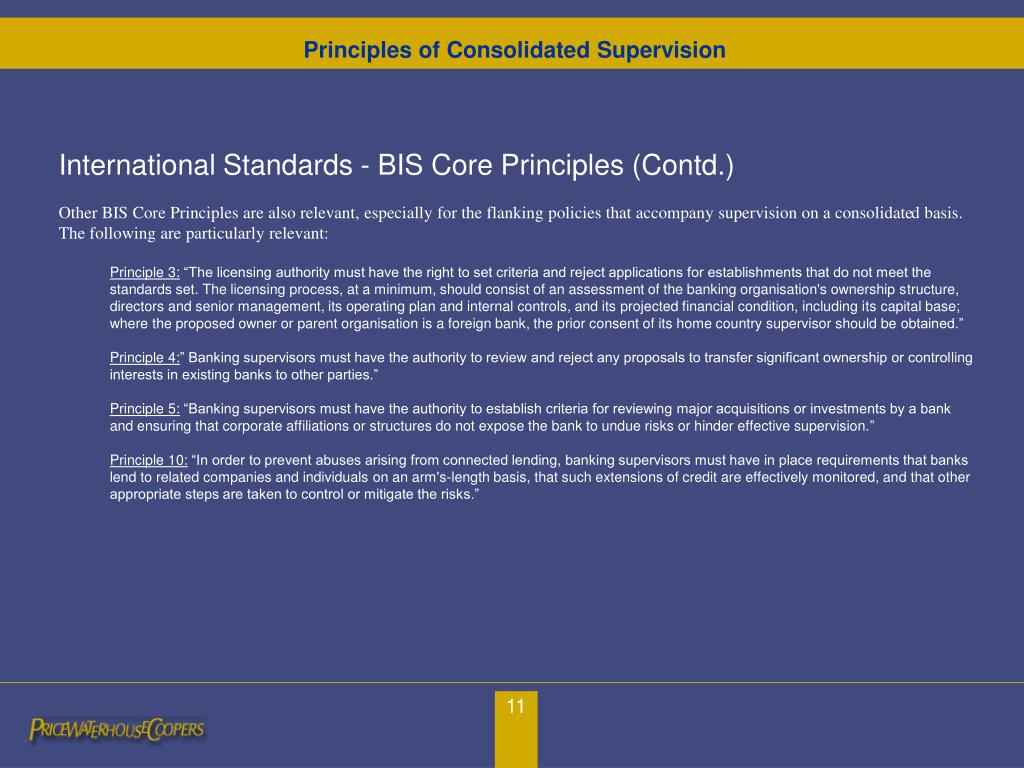 Principles of Consolidated Supervision

International Standards - BIS Core Principles (Contd.)

Other BIS Core Principles are also relevant, especially for the flanking policies that accompany supervision on a consolidated basis. The following are particularly relevant:

Principle 3: “The licensing authority must have the right to set criteria and reject applications for establishments that do not meet the standards set. The licensing process, at a minimum, should consist of an assessment of the banking organisation's ownership structure, directors and senior management, its operating plan and internal controls, and its projected financial condition, including its capital base; where the proposed owner or parent organisation is a foreign bank, the prior consent of its home country supervisor should be obtained.”

Principle 4:” Banking supervisors must have the authority to review and reject any proposals to transfer significant ownership or controlling interests in existing banks to other parties.”

Principle 5: “Banking supervisors must have the authority to establish criteria for reviewing major acquisitions or investments by a bank and ensuring that corporate affiliations or structures do not expose the bank to undue risks or hinder effective supervision.”

Principle 10: “In order to prevent abuses arising from connected lending, banking supervisors must have in place requirements that banks lend to related companies and individuals on an arm's-length basis, that such extensions of credit are effectively monitored, and that other appropriate steps are taken to control or mitigate the risks.”

11

PRICEWATERHOUSECOOPERS